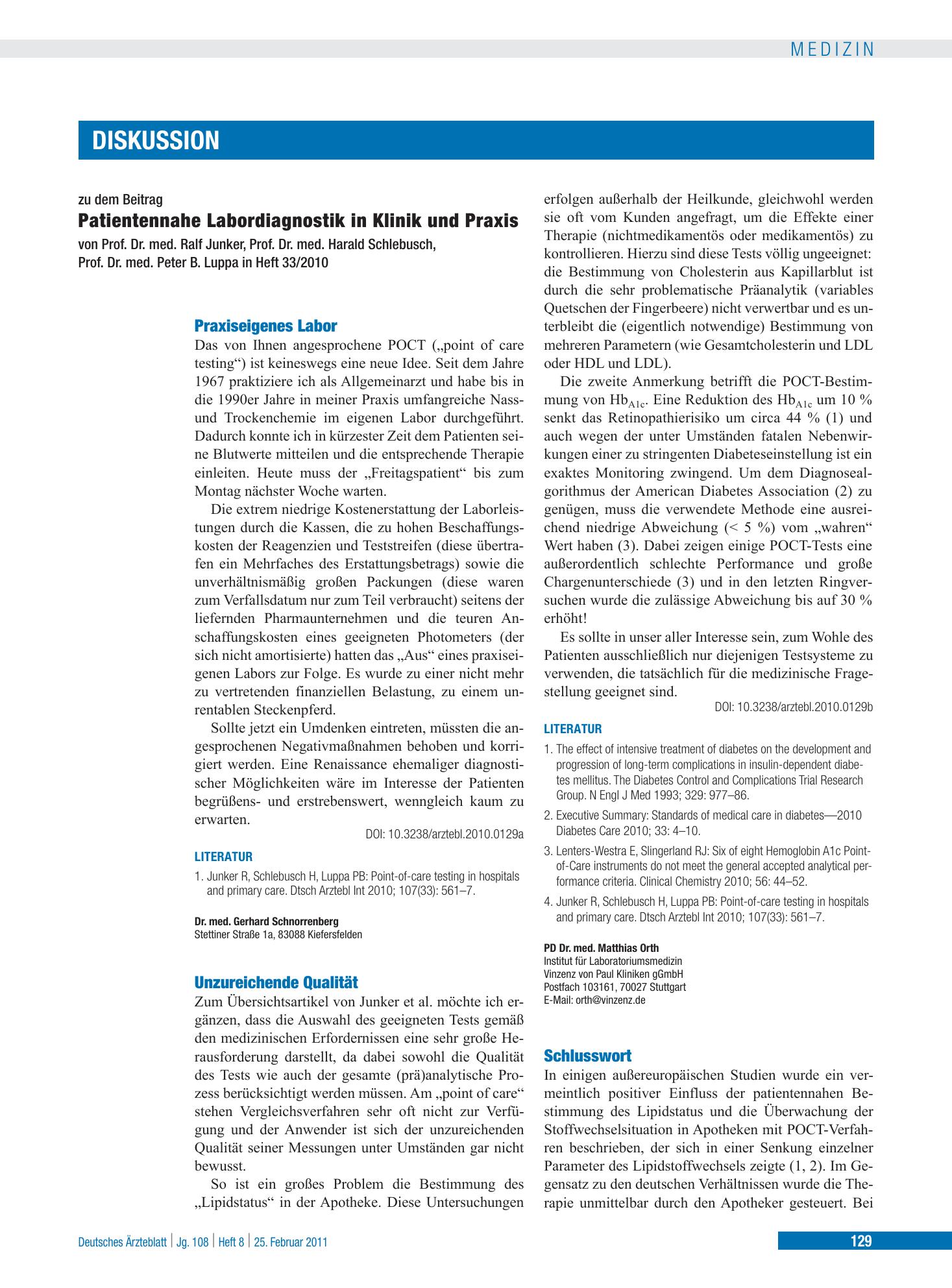 MEDIZIN

DISKUSSION

zu dem Beitrag
Patientennahe Labordiagnostik in Klinik und Praxis
von Prof. Dr. med. Ralf Junker, Prof. Dr. med. Harald Schlebusch, Prof. Dr. med. Peter B. Luppa in Heft 33/2010

Praxiseigenes Labor
Das von Ihnen angesprochene POCT („point of care testing“) ist keineswegs eine neue Idee. Seit dem Jahre 1967 praktiziere ich als Allgemeinarzt und habe bis in die 1990er Jahre in meiner Praxis umfangreiche Nass- und Trockenchemie im eigenen Labor durchgeführt. Dadurch konnte ich in kürzester Zeit dem Patienten seine Blutwerte mitteilen und die entsprechende Therapie einleiten. Heute muss der „Freitagspatient“ bis zum Montag nächster Woche warten.

Die extrem niedrige Kostenerstattung der Laborleistungen durch die Kassen, die zu hohen Beschaffungskosten der Reagenzien und Teststreifen (diese übertrafen ein Mehrfaches des Erstattungsbetrags) sowie die unverhältnismäßig großen Packungen (diese waren zum Verfallsdatum nur zum Teil verbraucht) seitens der liefernden Pharmaunternehmen und die teuren Anschaffungskosten eines geeigneten Photometers (der sich nicht amortisierte) hatten das „Aus“ eines praxiseigenen Labors zur Folge. Es wurde zu einer nicht mehr zu vertretenden finanziellen Belastung, zu einem unrentablen Steckenpferd.

Sollte jetzt ein Umdenken eintreten, müssten die angesprochenen Negativmaßnahmen behoben und korrigiert werden. Eine Renaissance ehemaliger diagnostischer Möglichkeiten wäre im Interesse der Patienten begrüßens- und erstrebenswert, wenngleich kaum zu erwarten.

DOI: 10.3238/arztebl.2010.0129a

LITERATUR
1. Junker R, Schlebusch H, Luppa PB: Point-of-care testing in hospitals and primary care. Dtsch Arztebl Int 2010; 107(33): 561–7.

Dr. med. Gerhard Schnorrenberg
Stettiner Straße 1a, 83088 Kiefersfelden

Unzureichende Qualität
Zum Übersichtsartikel von Junker et al. möchte ich ergänzen, dass die Auswahl des geeigneten Tests gemäß den medizinischen Erfordernissen eine sehr große Herausforderung darstellt, da dabei sowohl die Qualität des Tests wie auch der gesamte (prä)analytische Prozess berücksichtigt werden müssen. Am „point of care“ stehen Vergleichsverfahren sehr oft nicht zur Verfügung und der Anwender ist sich der unzureichenden Qualität seiner Messungen unter Umständen gar nicht bewusst.

So ist ein großes Problem die Bestimmung des „Lipidstatus“ in der Apotheke. Diese Untersuchungen erfolgen außerhalb der Heilkunde, gleichwohl werden sie oft vom Kunden angefragt, um die Effekte einer Therapie (nichtmedikamentös oder medikamentös) zu kontrollieren. Hierzu sind diese Tests völlig ungeeignet: die Bestimmung von Cholesterin aus Kapillarblut ist durch die sehr problematische Präanalytik (variables Quetschen der Fingerbeere) nicht verwertbar und es unterbleibt die (eigentlich notwendige) Bestimmung von mehreren Parametern (wie Gesamtcholesterin und LDL oder HDL und LDL).

Die zweite Anmerkung betrifft die POCT-Bestimmung von $Hb_{A1c}$. Eine Reduktion des $Hb_{A1c}$ um 10 % senkt das Retinopathierisiko um circa 44 % (1) und auch wegen der unter Umständen fatalen Nebenwirkungen einer zu stringenten Diabeteseinstellung ist ein exaktes Monitoring zwingend. Um dem Diagnosealgorithmus der American Diabetes Association (2) zu genügen, muss die verwendete Methode eine ausreichend niedrige Abweichung (< 5 %) vom „wahren“ Wert haben (3). Dabei zeigen einige POCT-Tests eine außerordentlich schlechte Performance und große Chargenunterschiede (3) und in den letzten Ringversuchen wurde die zulässige Abweichung bis auf 30 % erhöht!

Es sollte in unser aller Interesse sein, zum Wohle des Patienten ausschließlich nur diejenigen Testsysteme zu verwenden, die tatsächlich für die medizinische Fragestellung geeignet sind.

DOI: 10.3238/arztebl.2010.0129b

LITERATUR
1. The effect of intensive treatment of diabetes on the development and progression of long-term complications in insulin-dependent diabetes mellitus. The Diabetes Control and Complications Trial Research Group. N Engl J Med 1993; 329: 977–86.
2. Executive Summary: Standards of medical care in diabetes—2010 Diabetes Care 2010; 33: 4–10.
3. Lenters-Westra E, Slingerland RJ: Six of eight Hemoglobin A1c Point-of-Care instruments do not meet the general accepted analytical performance criteria. Clinical Chemistry 2010; 56: 44–52.
4. Junker R, Schlebusch H, Luppa PB: Point-of-care testing in hospitals and primary care. Dtsch Arztebl Int 2010; 107(33): 561–7.

PD Dr. med. Matthias Orth
Institut für Laboratoriumsmedizin
Vinzenz von Paul Kliniken gGmbH
Postfach 103161, 70027 Stuttgart
E-Mail: orth@vinzenz.de

Schlusswort
In einigen außereuropäischen Studien wurde ein vermeintlich positiver Einfluss der patientennahen Bestimmung des Lipidstatus und die Überwachung der Stoffwechselsituation in Apotheken mit POCT-Verfahren beschrieben, der sich in einer Senkung einzelner Parameter des Lipidstoffwechsels zeigte (1, 2). Im Gegensatz zu den deutschen Verhältnissen wurde die Therapie unmittelbar durch den Apotheker gesteuert. Bei

Deutsches Ärzteblatt | Jg. 108 | Heft 8 | 25. Februar 2011
129